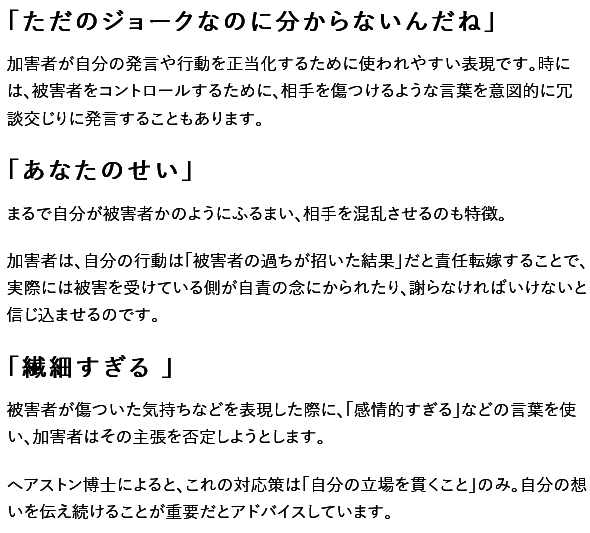 「ただのジョークなのに分からないんだね」

加害者が自分の発言や行動を正当化するために使われやすい表現です。時には、被害者をコントロールするために、相手を傷つけるような言葉を意図的に冗談交じりに発言することもあります。

「あなたのせい」

まるで自分が被害者かのようにふるまい、相手を混乱させるのも特徴。

加害者は、自分の行動は「被害者の過ちが招いた結果」だと責任転嫁することで、実際には被害を受けている側が自責の念にかられたり、謝らなければいけないと信じ込ませるのです。

「繊細すぎる 」

被害者が傷ついた気持ちなどを表現した際に、「感情的すぎる」などの言葉を使い、加害者はその主張を否定しようとします。

ヘアストン博士によると、これの対応策は「自分の立場を貫くこと」のみ。自分の想いを伝え続けることが重要だとアドバイスしています。